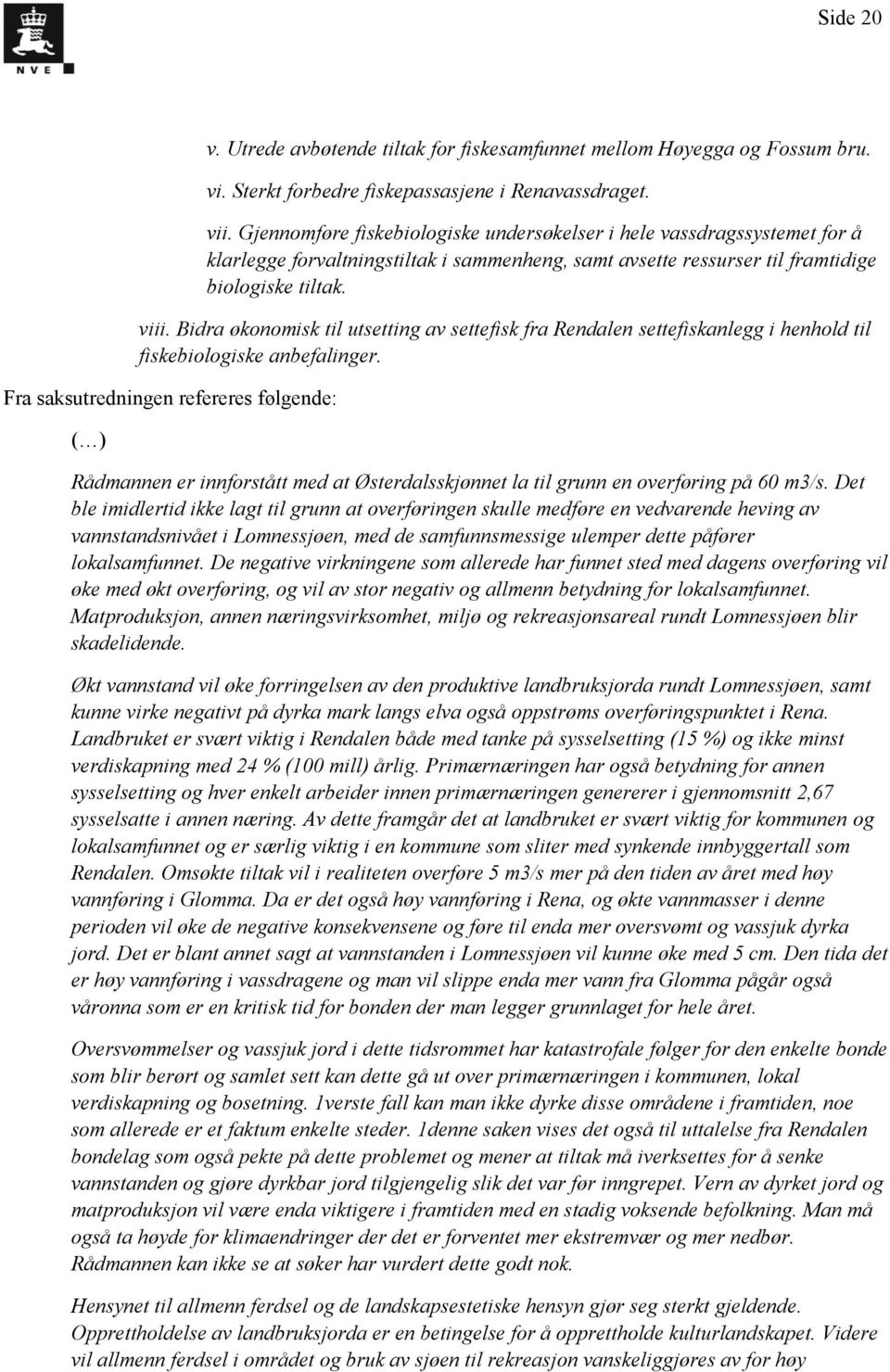 NVE

Side 20

v. Utrede avbøtende tiltak for fiskesamfunnet mellom Høyegga og Fossum bru.

vi. Sterkt forbedre fiskepassasjene i Renavassdraget.

vii. Gjennomføre fiskebiologiske undersøkelser i hele vassdragssystemet for å klarlegge forvaltningstiltak i sammenheng, samt avsette ressurser til framtidige biologiske tiltak.

viii. Bidra økonomisk til utsetting av settefisk fra Rendalen settefiskanlegg i henhold til fiskebiologiske anbefalinger.

Fra saksutredningen refereres følgende:

(…)

Rådmannen er innforstått med at Østerdalsskjønnet la til grunn en overføring på 60 m3/s. Det ble imidlertid ikke lagt til grunn at overføringen skulle medføre en vedvarende heving av vannstandsnivået i Lomnessjøen, med de samfunnsmessige ulemper dette påfører lokalsamfunnet. De negative virkningene som allerede har funnet sted med dagens overføring vil øke med økt overføring, og vil av stor negativ og allmenn betydning for lokalsamfunnet. Matproduksjon, annen næringsvirksomhet, miljø og rekreasjonsareal rundt Lomnessjøen blir skadelidende.

Økt vannstand vil øke forringelsen av den produktive landbruksjorda rundt Lomnessjøen, samt kunne virke negativt på dyrka mark langs elva også oppstrøms overføringspunktet i Rena. Landbruket er svært viktig i Rendalen både med tanke på sysselsetting (15 %) og ikke minst verdiskapning med 24 % (100 mill) årlig. Primærnæringen har også betydning for annen sysselsetting og hver enkelt arbeider innen primærnæringen genererer i gjennomsnitt 2,67 sysselsatte i annen næring. Av dette framgår det at landbruket er svært viktig for kommunen og lokalsamfunnet og er særlig viktig i en kommune som sliter med synkende innbyggertall som Rendalen. Omsøkte tiltak vil i realiteten overføre 5 m3/s mer på den tiden av året med høy vannføring i Glomma. Da er det også høy vannføring i Rena, og økte vannmasser i denne perioden vil øke de negative konsekvensene og føre til enda mer oversvømt og vassjuk dyrka jord. Det er blant annet sagt at vannstanden i Lomnessjøen vil kunne øke med 5 cm. Den tida det er høy vannføring i vassdragene og man vil slippe enda mer vann fra Glomma pågår også våronna som er en kritisk tid for bonden der man legger grunnlaget for hele året.

Oversvømmelser og vassjuk jord i dette tidsrommet har katastrofale følger for den enkelte bonde som blir berørt og samlet sett kan dette gå ut over primærnæringen i kommunen, lokal verdiskapning og bosetning. 1verste fall kan man ikke dyrke disse områdene i framtiden, noe som allerede er et faktum enkelte steder. 1denne saken vises det også til uttalelse fra Rendalen bondelag som også pekte på dette problemet og mener at tiltak må iverksettes for å senke vannstanden og gjøre dyrkbar jord tilgjengelig slik det var før inngrepet. Vern av dyrket jord og matproduksjon vil være enda viktigere i framtiden med en stadig voksende befolkning. Man må også ta høyde for klimaendringer der det er forventet mer ekstremvær og mer nedbør. Rådmannen kan ikke se at søker har vurdert dette godt nok.

Hensynet til allmenn ferdsel og de landskapsestetiske hensyn gjør seg sterkt gjeldende. Opprettholdelse av landbruksjorda er en betingelse for å opprettholde kulturlandskapet. Videre vil allmenn ferdsel i området og bruk av sjøen til rekreasjon vanskeliggjøres av for høy